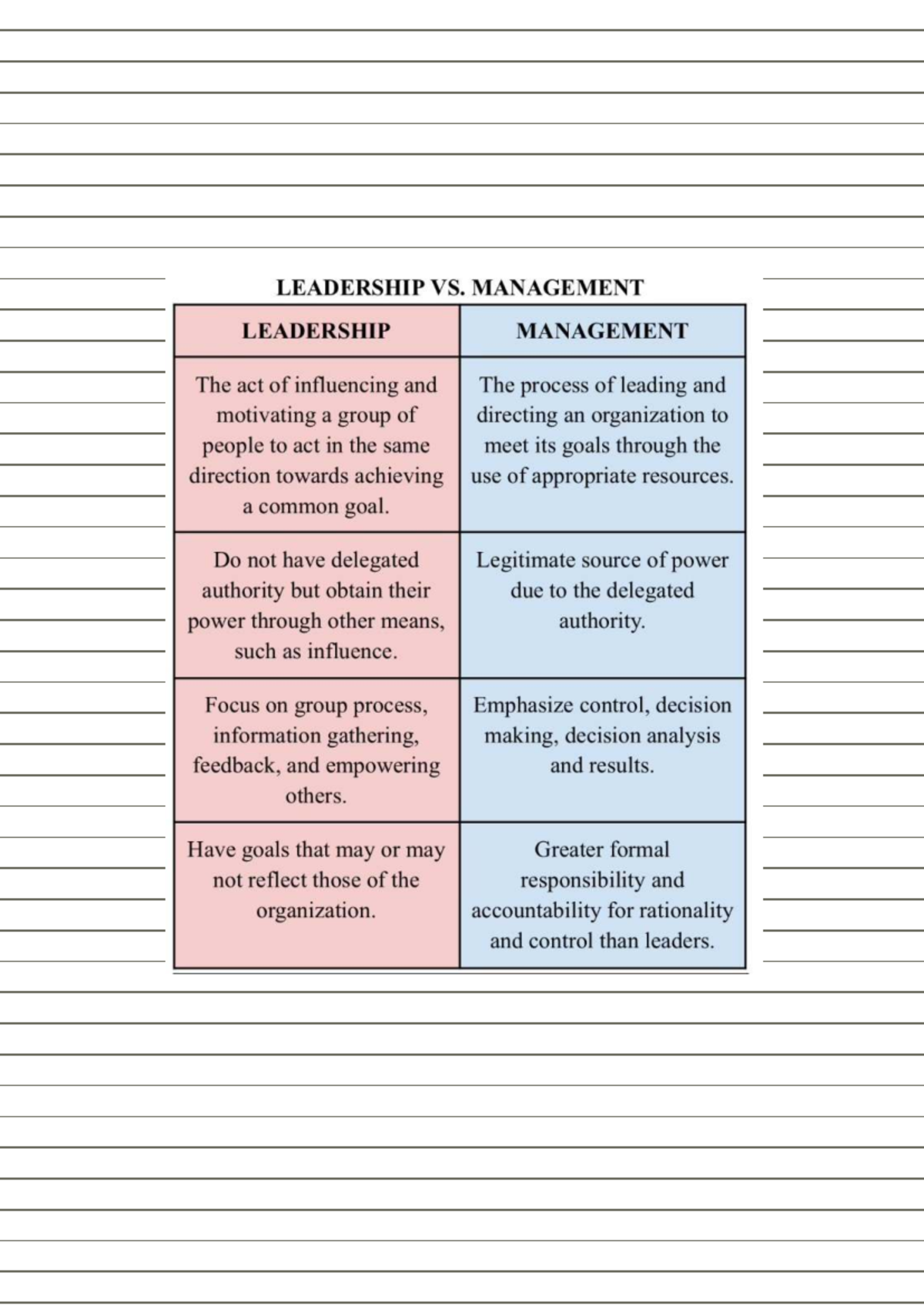 LEADERSHIP VS. MANAGEMENT

| LEADERSHIP | MANAGEMENT |
|---|---|
| The act of influencing and motivating a group of people to act in the same direction towards achieving a common goal. | The process of leading and directing an organization to meet its goals through the use of appropriate resources. |
| Do not have delegated authority but obtain their power through other means, such as influence. | Legitimate source of power due to the delegated authority. |
| Focus on group process, information gathering, feedback, and empowering others. | Emphasize control, decision making, decision analysis and results. |
| Have goals that may or may not reflect those of the organization. | Greater formal responsibility and accountability for rationality and control than leaders. |